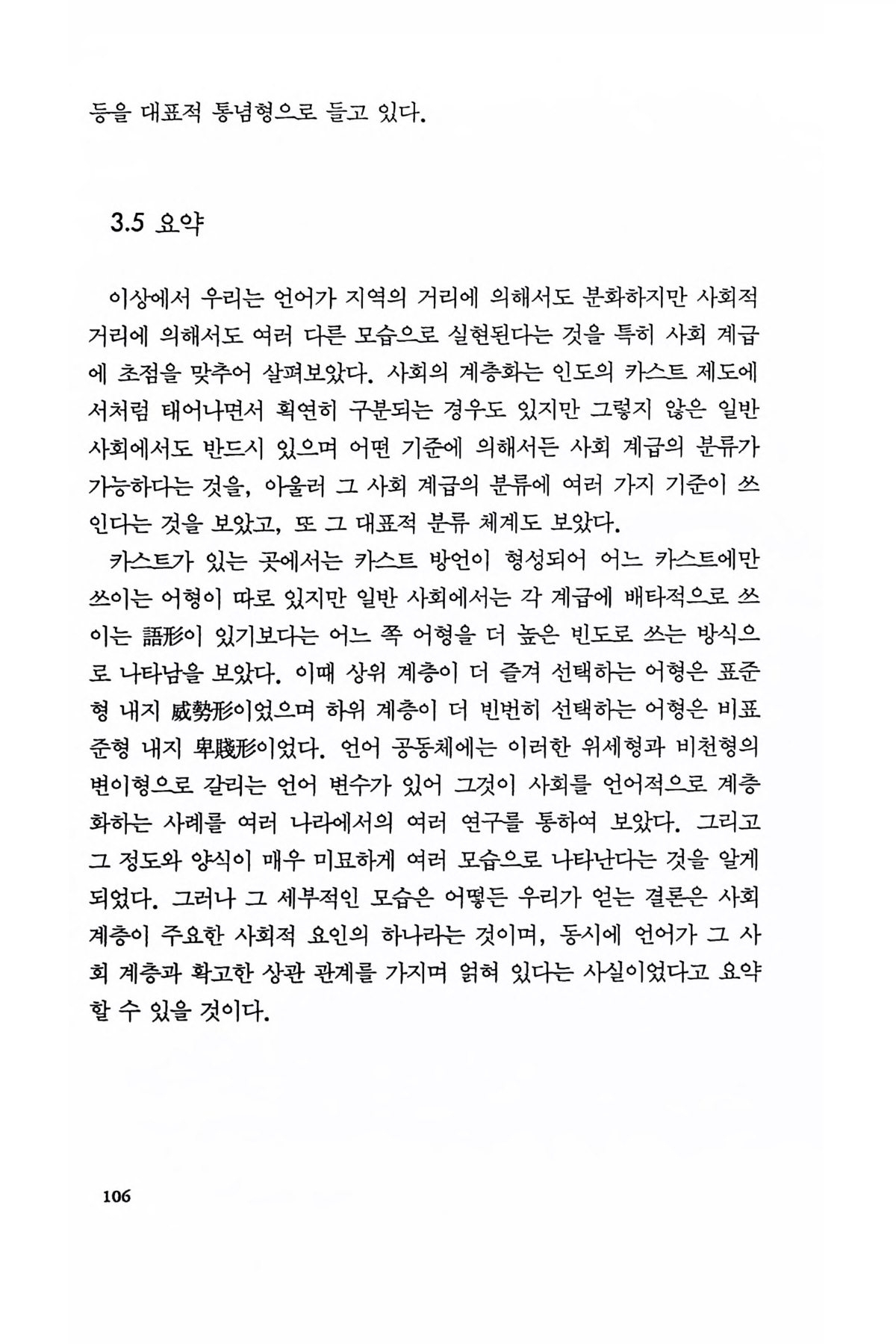 등을 대표적 통념형으로 들고 있다.

3.5 요약

이상에서 우리는 언어가 지역의 거리에 의해서도 분화하지만 사회적 거리에 의해서도 여러 다른 모습으로 실현된다는 것을 특히 사회 계급에 초점을 맞추어 살펴보았다. 사회의 계층화는 인도의 카스트 제도에서처럼 태어나면서 획연히 구분되는 경우도 있지만 그렇지 않은 일반 사회에서도 반드시 있으며 어떤 기준에 의해서든 사회 계급의 분류가 가능하다는 것을, 아울러 그 사회 계급의 분류에 여러 가지 기준이 쓰인다는 것을 보았고, 또 그 대표적 분류 체계도 보았다.

카스트가 있는 곳에서는 카스트 방언이 형성되어 어느 카스트에만 쓰이는 어형이 따로 있지만 일반 사회에서는 각 계급에 배타적으로 쓰이는 語形이 있기보다는 어느 쪽 어형을 더 높은 빈도로 쓰는 방식으로 나타남을 보았다. 이때 상위 계층이 더 즐겨 선택하는 어형은 표준형 내지 威勢形이었으며 하위 계층이 더 빈번히 선택하는 어형은 비표준형 내지 卑賤形이었다. 언어 공동체에는 이러한 위세형과 비천형의 변이형으로 갈리는 언어 변수가 있어 그것이 사회를 언어적으로 계층화하는 사례를 여러 나라에서의 여러 연구를 통하여 보았다. 그리고 그 정도와 양식이 매우 미묘하게 여러 모습으로 나타난다는 것을 알게 되었다. 그러나 그 세부적인 모습은 어떻든 우리가 얻는 결론은 사회 계층이 주요한 사회적 요인의 하나라는 것이며, 동시에 언어가 그 사회 계층과 확고한 상관 관계를 가지며 얽혀 있다는 사실이었다고 요약할 수 있을 것이다.

106